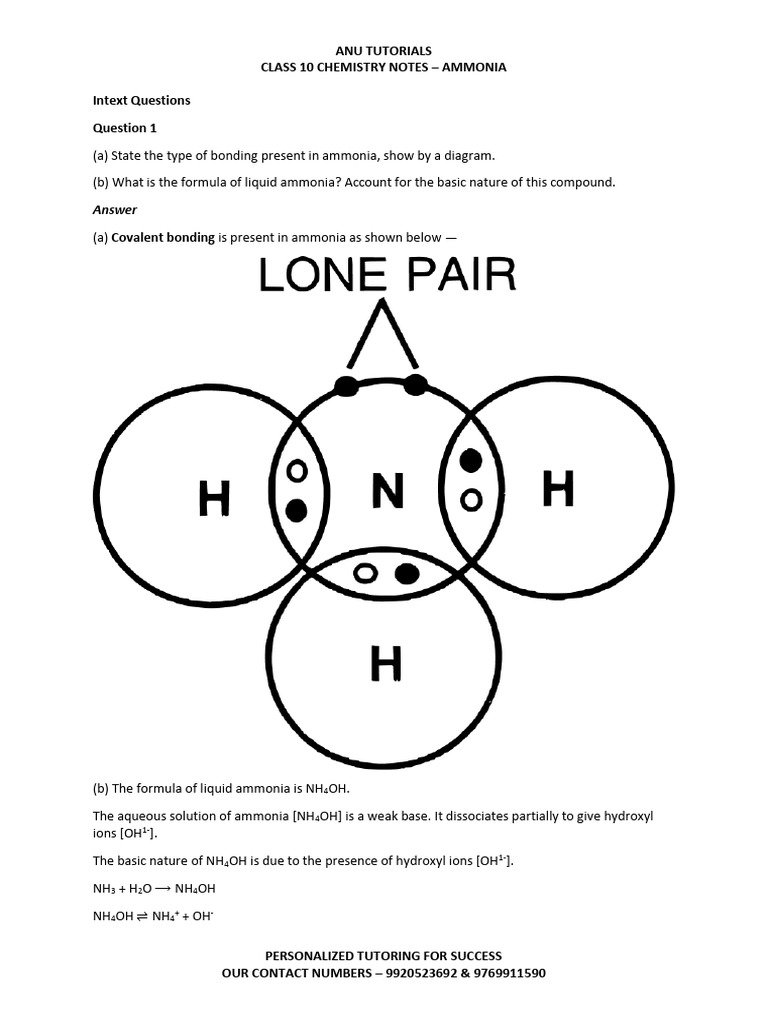 ANU TUTORIALS
CLASS 10 CHEMISTRY NOTES – AMMONIA

Intext Questions

Question 1

(a) State the type of bonding present in ammonia, show by a diagram.

(b) What is the formula of liquid ammonia? Account for the basic nature of this compound.

Answer

(a) Covalent bonding is present in ammonia as shown below —

LONE PAIR

H

N

H

H

(b) The formula of liquid ammonia is $NH_4OH$.

The aqueous solution of ammonia [$NH_4OH$] is a weak base. It dissociates partially to give hydroxyl ions [$OH^{1-}$].

The basic nature of $NH_4OH$ is due to the presence of hydroxyl ions [$OH^{1-}$].

$NH_3 + H_2O \longrightarrow NH_4OH$

$NH_4OH \rightleftharpoons NH_4^+ + OH^-$

PERSONALIZED TUTORING FOR SUCCESS
OUR CONTACT NUMBERS – 9920523692 & 9769911590